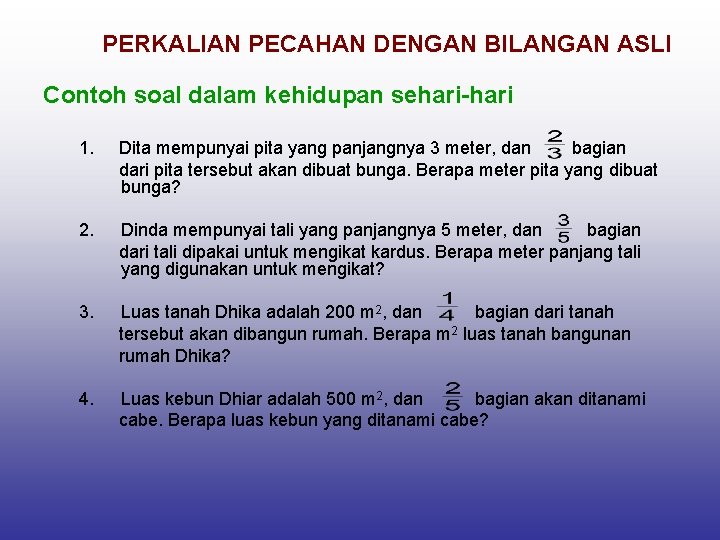 PERKALIAN PECAHAN DENGAN BILANGAN ASLI

Contoh soal dalam kehidupan sehari-hari

1. Dita mempunyai pita yang panjangnya 3 meter, dan $\frac{2}{3}$ bagian dari pita tersebut akan dibuat bunga. Berapa meter pita yang dibuat bunga?

2. Dinda mempunyai tali yang panjangnya 5 meter, dan $\frac{3}{5}$ bagian dari tali dipakai untuk mengikat kardus. Berapa meter panjang tali yang digunakan untuk mengikat?

3. Luas tanah Dhika adalah 200 $m^2$, dan $\frac{1}{4}$ bagian dari tanah tersebut akan dibangun rumah. Berapa $m^2$ luas tanah bangunan rumah Dhika?

4. Luas kebun Dhiar adalah 500 $m^2$, dan $\frac{2}{5}$ bagian akan ditanami cabe. Berapa luas kebun yang ditanami cabe?